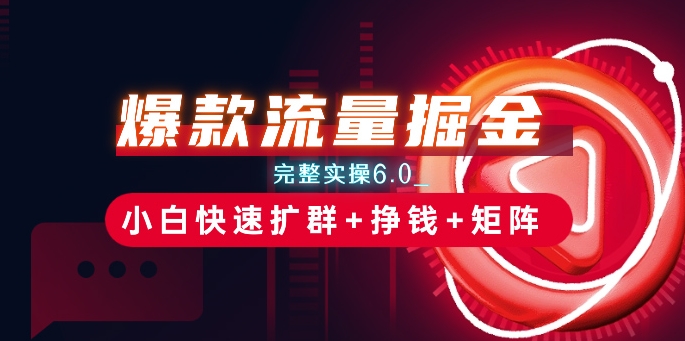 爆款流量掘金

完整实操6.0_

小白快速扩群+挣钱+矩阵